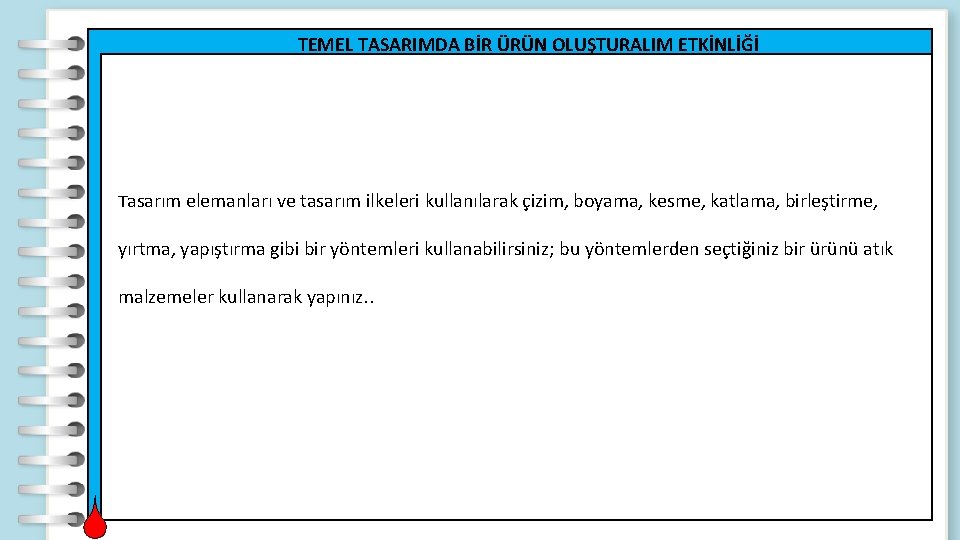 TEMEL TASARIMDA BİR ÜRÜN OLUŞTURALIM ETKİNLİĞİ

Tasarım elemanları ve tasarım ilkeleri kullanılarak çizim, boyama, kesme, katlama, birleştirme, yırtma, yapıştırma gibi bir yöntemleri kullanabilirsiniz; bu yöntemlerden seçtiğiniz bir ürünü atık malzemeler kullanarak yapınız..